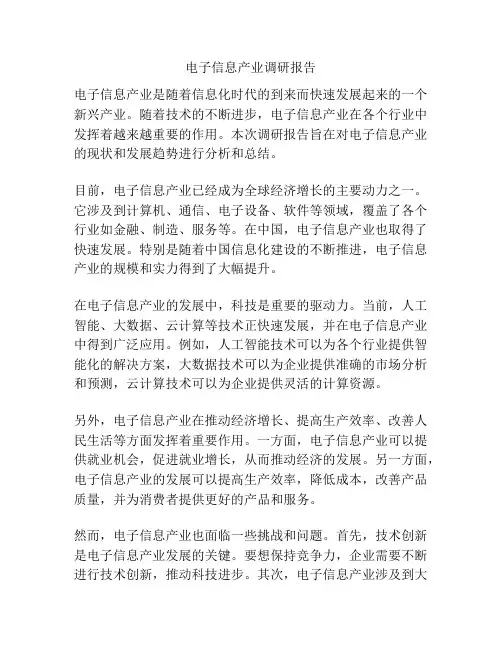 电子信息产业调研报告

电子信息产业是随着信息化时代的到来而快速发展起来的一个新兴产业。随着技术的不断进步，电子信息产业在各个行业中发挥着越来越重要的作用。本次调研报告旨在对电子信息产业的现状和发展趋势进行分析和总结。

目前，电子信息产业已经成为全球经济增长的主要动力之一。它涉及到计算机、通信、电子设备、软件等领域，覆盖了各个行业如金融、制造、服务等。在中国，电子信息产业也取得了快速发展。特别是随着中国信息化建设的不断推进，电子信息产业的规模和实力得到了大幅提升。

在电子信息产业的发展中，科技是重要的驱动力。当前，人工智能、大数据、云计算等技术正快速发展，并在电子信息产业中得到广泛应用。例如，人工智能技术可以为各个行业提供智能化的解决方案，大数据技术可以为企业提供准确的市场分析和预测，云计算技术可以为企业提供灵活的计算资源。

另外，电子信息产业在推动经济增长、提高生产效率、改善人民生活等方面发挥着重要作用。一方面，电子信息产业可以提供就业机会，促进就业增长，从而推动经济的发展。另一方面，电子信息产业的发展可以提高生产效率，降低成本，改善产品质量，并为消费者提供更好的产品和服务。

然而，电子信息产业也面临一些挑战和问题。首先，技术创新是电子信息产业发展的关键。要想保持竞争力，企业需要不断进行技术创新，推动科技进步。其次，电子信息产业涉及到大